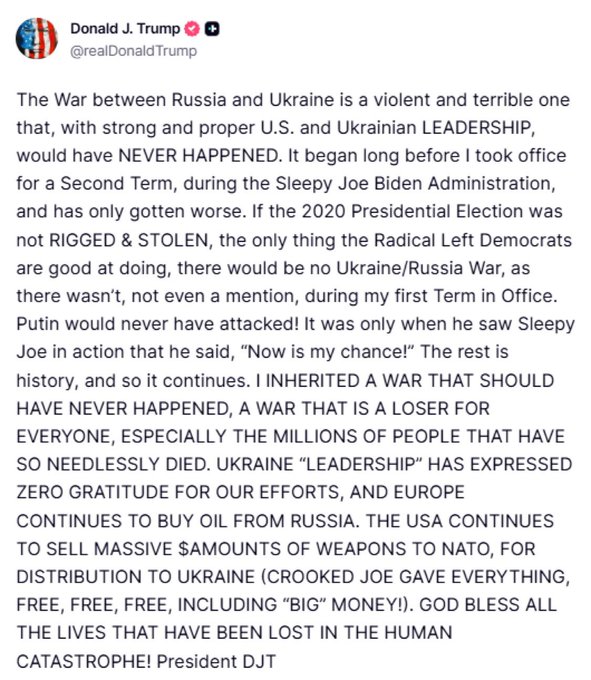 Donald J. Trump
@realDonaldTrump

The War between Russia and Ukraine is a violent and terrible one that, with strong and proper U.S. and Ukrainian LEADERSHIP, would have NEVER HAPPENED. It began long before I took office for a Second Term, during the Sleepy Joe Biden Administration, and has only gotten worse. If the 2020 Presidential Election was not RIGGED & STOLEN, the only thing the Radical Left Democrats are good at doing, there would be no Ukraine/Russia War, as there wasn't, not even a mention, during my first Term in Office. Putin would never have attacked! It was only when he saw Sleepy Joe in action that he said, "Now is my chance!" The rest is history, and so it continues. I INHERITED A WAR THAT SHOULD HAVE NEVER HAPPENED, A WAR THAT IS A LOSER FOR EVERYONE, ESPECIALLY THE MILLIONS OF PEOPLE THAT HAVE SO NEEDLESSLY DIED. UKRAINE "LEADERSHIP" HAS EXPRESSED ZERO GRATITUDE FOR OUR EFFORTS, AND EUROPE CONTINUES TO BUY OIL FROM RUSSIA. THE USA CONTINUES TO SELL MASSIVE $AMOUNTS OF WEAPONS TO NATO, FOR DISTRIBUTION TO UKRAINE (CROOKED JOE GAVE EVERYTHING, FREE, FREE, FREE, INCLUDING "BIG" MONEY!). GOD BLESS ALL THE LIVES THAT HAVE BEEN LOST IN THE HUMAN CATASTROPHE! President DJT